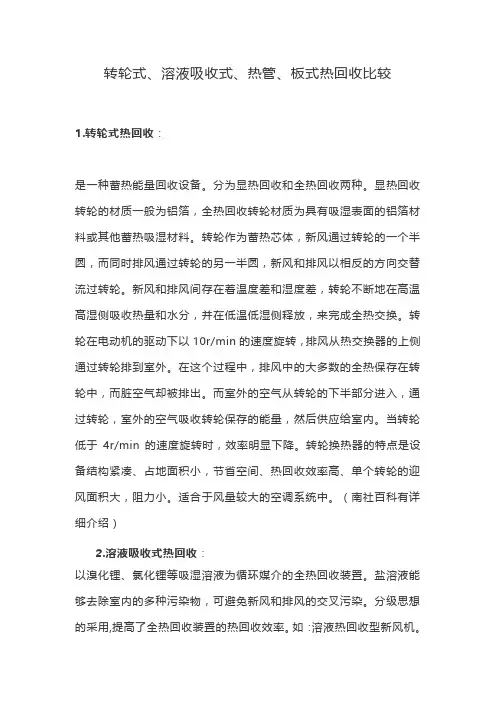 转轮式、溶液吸收式、热管、板式热回收比较

1.转轮式热回收：

是一种蓄热能量回收设备。分为显热回收和全热回收两种。显热回收转轮的材质一般为铝箔，全热回收转轮材质为具有吸湿表面的铝箔材料或其他蓄热吸湿材料。转轮作为蓄热芯体，新风通过转轮的一个半圆，而同时排风通过转轮的另一半圆，新风和排风以相反的方向交替流过转轮。新风和排风间存在着温度差和湿度差，转轮不断地在高温高湿侧吸收热量和水分，并在低温低湿侧释放，来完成全热交换。转轮在电动机的驱动下以 10r/min 的速度旋转，排风从热交换器的上侧通过转轮排到室外。在这个过程中，排风中的大多数的全热保存在转轮中，而脏空气却被排出。而室外的空气从转轮的下半部分进入，通过转轮，室外的空气吸收转轮保存的能量，然后供应给室内。当转轮低于 4r/min 的速度旋转时，效率明显下降。转轮换热器的特点是设备结构紧凑、占地面积小，节省空间、热回收效率高、单个转轮的迎风面积大，阻力小。适合于风量较大的空调系统中。（南社百科有详细介绍）

2.溶液吸收式热回收：

以溴化锂、氯化锂等吸湿溶液为循环媒介的全热回收装置。盐溶液能够去除室内的多种污染物，可避免新风和排风的交叉污染。分级思想的采用,提高了全热回收装置的热回收效率。如：溶液热回收型新风机。